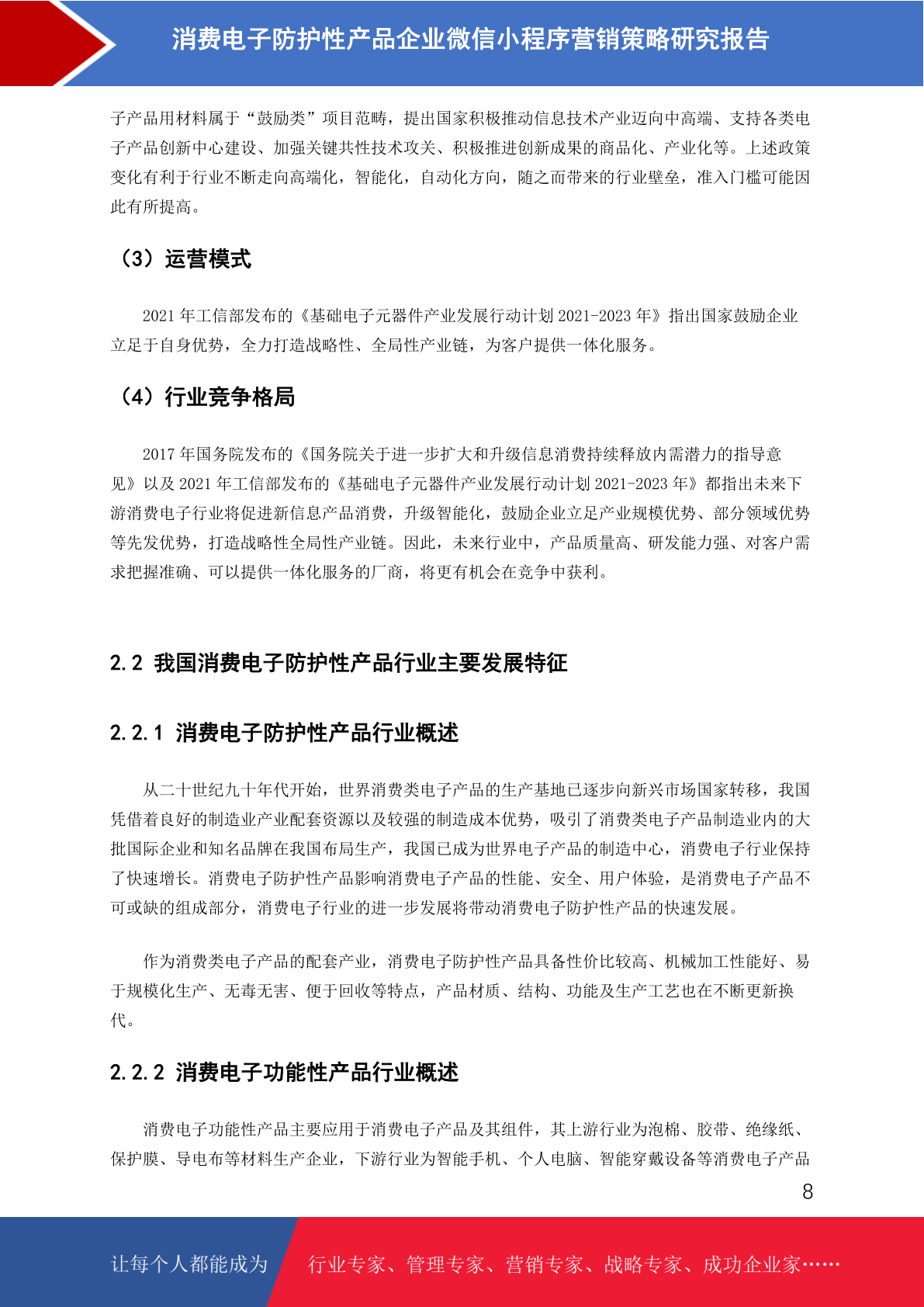 消费电子防护性产品企业微信小程序营销策略研究报告

子产品用材料属于“鼓励类”项目范畴，提出国家积极推动信息技术产业迈向中高端、支持各类电子产品创新中心建设、加强关键共性技术攻关、积极推进创新成果的商品化、产业化等。上述政策变化有利于行业不断走向高端化，智能化，自动化方向，随之而带来的行业壁垒，准入门槛可能因此有所提高。

（3）运营模式

2021 年工信部发布的《基础电子元器件产业发展行动计划 2021-2023 年》指出国家鼓励企业立足于自身优势，全力打造战略性、全局性产业链，为客户提供一体化服务。

（4）行业竞争格局

2017 年国务院发布的《国务院关于进一步扩大和升级信息消费持续释放内需潜力的指导意见》以及 2021 年工信部发布的《基础电子元器件产业发展行动计划 2021-2023 年》都指出未来下游消费电子行业将促进新信息产品消费，升级智能化，鼓励企业立足产业规模优势、部分领域优势等先发优势，打造战略性全局性产业链。因此，未来行业中，产品质量高、研发能力强、对客户需求把握准确、可以提供一体化服务的厂商，将更有机会在竞争中获利。

2.2 我国消费电子防护性产品行业主要发展特征

2.2.1 消费电子防护性产品行业概述

从二十世纪九十年代开始，世界消费类电子产品的生产基地已逐步向新兴市场国家转移，我国凭借着良好的制造业产业配套资源以及较强的制造成本优势，吸引了消费类电子产品制造业内的大批国际企业和知名品牌在我国布局生产，我国已成为世界电子产品的制造中心，消费电子行业保持了快速增长。消费电子防护性产品影响消费电子产品的性能、安全、用户体验，是消费电子产品不可或缺的组成部分，消费电子行业的进一步发展将带动消费电子防护性产品的快速发展。

作为消费类电子产品的配套产业，消费电子防护性产品具备性价比较高、机械加工性能好、易于规模化生产、无毒无害、便于回收等特点，产品材质、结构、功能及生产工艺也在不断更新换代。

2.2.2 消费电子功能性产品行业概述

消费电子功能性产品主要应用于消费电子产品及其组件，其上游行业为泡棉、胶带、绝缘纸、保护膜、导电布等材料生产企业，下游行业为智能手机、个人电脑、智能穿戴设备等消费电子产品

8

让每个人都能成为 行业专家、管理专家、营销专家、战略专家、成功企业家……